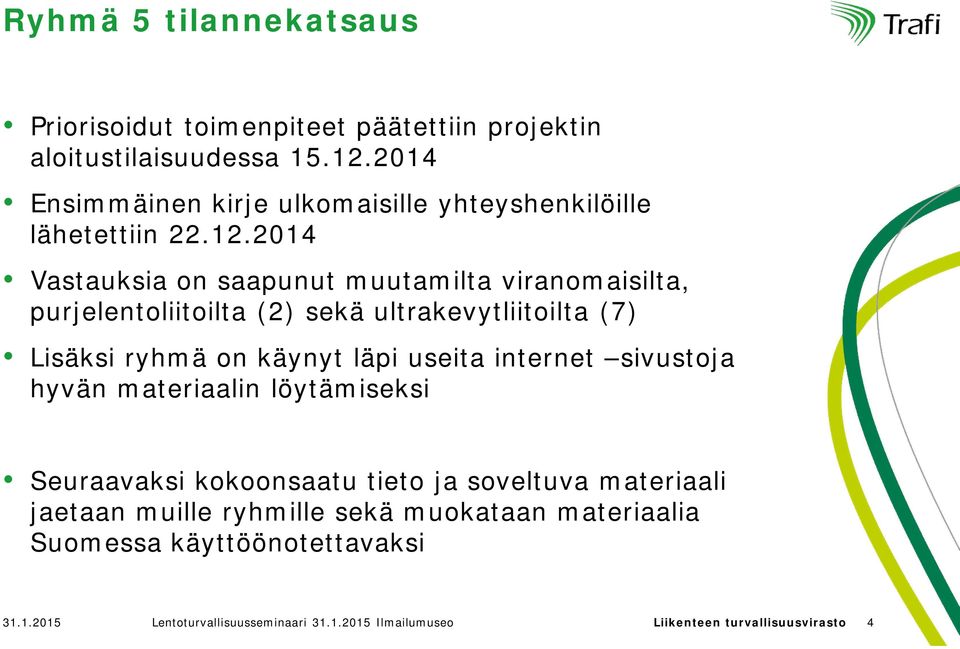 Ryhmä 5 tilannekatsaus

Trafi

• Priorisoidut toimenpiteet päätettiin projektin aloitustilaisuudessa 15.12.2014

• Ensimmäinen kirje ulkomaisille yhteyshenkilöille lähetettiin 22.12.2014

• Vastauksia on saapunut muutamilta viranomaisilta, purjelentoliitoilta (2) sekä ultrakevytliitoilta (7)

• Lisäksi ryhmä on käynyt läpi useita internet –sivustoja hyvän materiaalin löytämiseksi

• Seuraavaksi kokoonsaatu tieto ja soveltuva materiaali jaetaan muille ryhmille sekä muokataan materiaalia Suomessa käyttöönotettavaksi

31.1.2015 Lentoturvallisuusseminaari 31.1.2015 Ilmailumuseo Liikenteen turvallisuusvirasto 4